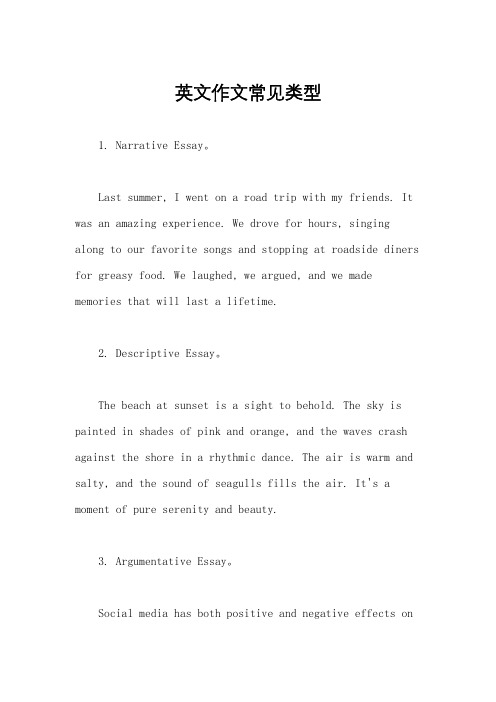 英文作文常见类型

1. Narrative Essay。

Last summer, I went on a road trip with my friends. It was an amazing experience. We drove for hours, singing along to our favorite songs and stopping at roadside diners for greasy food. We laughed, we argued, and we made memories that will last a lifetime.

2. Descriptive Essay。

The beach at sunset is a sight to behold. The sky is painted in shades of pink and orange, and the waves crash against the shore in a rhythmic dance. The air is warm and salty, and the sound of seagulls fills the air. It's a moment of pure serenity and beauty.

3. Argumentative Essay。

Social media has both positive and negative effects on